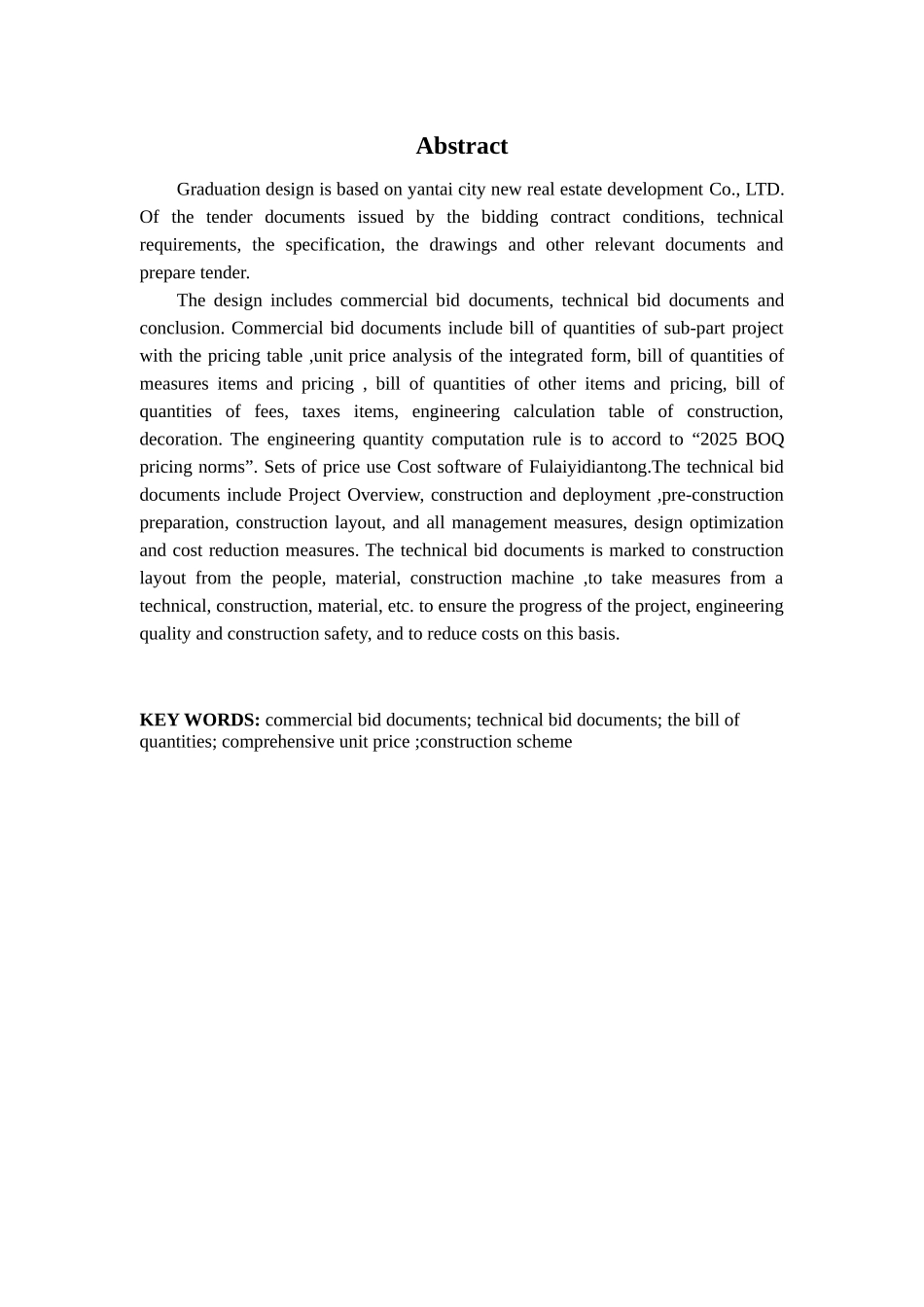 Abstract

Graduation design is based on yantai city new real estate development Co., LTD. Of the tender documents issued by the bidding contract conditions, technical requirements, the specification, the drawings and other relevant documents and prepare tender.

The design includes commercial bid documents, technical bid documents and conclusion. Commercial bid documents include bill of quantities of sub-part project with the pricing table ,unit price analysis of the integrated form, bill of quantities of measures items and pricing , bill of quantities of other items and pricing, bill of quantities of fees, taxes items, engineering calculation table of construction, decoration. The engineering quantity computation rule is to accord to “2025 BOQ pricing norms”. Sets of price use Cost software of Fulaiyidiantong.The technical bid documents include Project Overview, construction and deployment ,pre-construction preparation, construction layout, and all management measures, design optimization and cost reduction measures. The technical bid documents is marked to construction layout from the people, material, construction machine ,to take measures from a technical, construction, material, etc. to ensure the progress of the project, engineering quality and construction safety, and to reduce costs on this basis.

KEY WORDS: commercial bid documents; technical bid documents; the bill of quantities; comprehensive unit price ;construction scheme